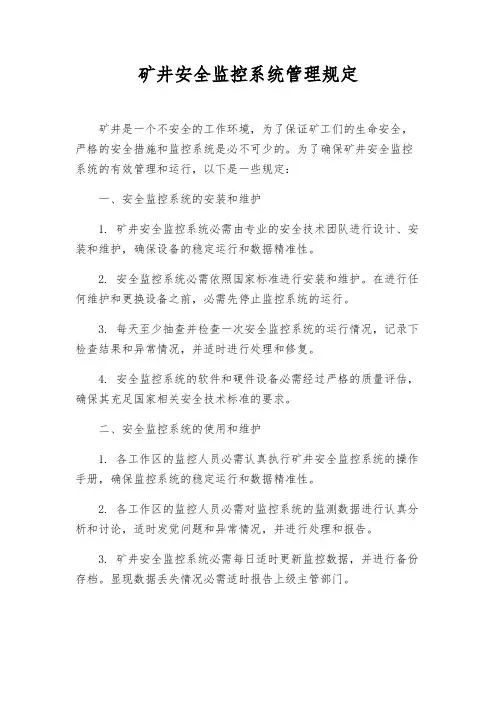 矿井安全监控系统管理规定

矿井是一个不安全的工作环境，为了保证矿工们的生命安全，严格的安全措施和监控系统是必不可少的。为了确保矿井安全监控系统的有效管理和运行，以下是一些规定：

一、安全监控系统的安装和维护

1. 矿井安全监控系统必需由专业的安全技术团队进行设计、安装和维护，确保设备的稳定运行和数据精准性。

2. 安全监控系统必需依照国家标准进行安装和维护。在进行任何维护和更换设备之前，必需先停止监控系统的运行。

3. 每天至少抽查并检查一次安全监控系统的运行情况，记录下检查结果和异常情况，并适时进行处理和修复。

4. 安全监控系统的软件和硬件设备必需经过严格的质量评估，确保其充足国家相关安全技术标准的要求。

二、安全监控系统的使用和维护

1. 各工作区的监控人员必需认真执行矿井安全监控系统的操作手册，确保监控系统的稳定运行和数据精准性。

2. 各工作区的监控人员必需对监控系统的监测数据进行认真分析和讨论，适时发觉问题和异常情况，并进行处理和报告。

3. 矿井安全监控系统必需每日适时更新监控数据，并进行备份存档。显现数据丢失情况必需适时报告上级主管部门。